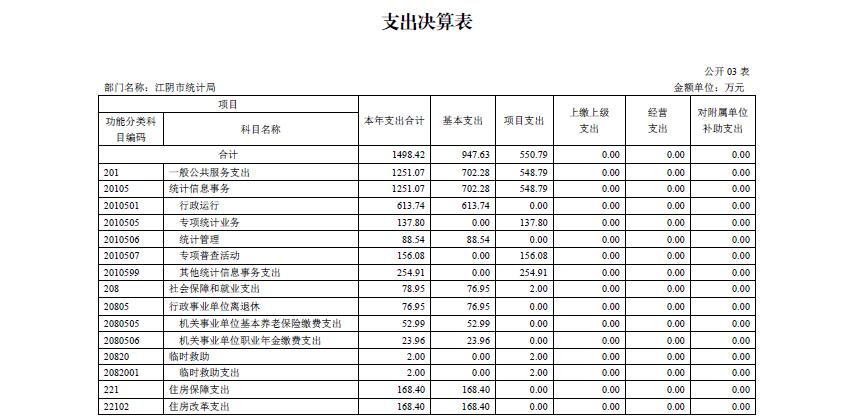 支出决算表

公开 03 表

部门名称：江阴市统计局

金额单位：万元

| 项目 | | 本年支出合计 | 基本支出 | 项目支出 | 上缴上级支出 | 经营支出 | 对附属单位补助支出 |
|---|---|---|---|---|---|---|---|
| 功能分类科目编码 | 科目名称 | | | | | | |
| 合计 | | 1498.42 | 947.63 | 550.79 | 0.00 | 0.00 | 0.00 |
| 201 | 一般公共服务支出 | 1251.07 | 702.28 | 548.79 | 0.00 | 0.00 | 0.00 |
| 20105 | 统计信息事务 | 1251.07 | 702.28 | 548.79 | 0.00 | 0.00 | 0.00 |
| 2010501 | 行政运行 | 613.74 | 613.74 | 0.00 | 0.00 | 0.00 | 0.00 |
| 2010505 | 专项统计业务 | 137.80 | 0.00 | 137.80 | 0.00 | 0.00 | 0.00 |
| 2010506 | 统计管理 | 88.54 | 88.54 | 0.00 | 0.00 | 0.00 | 0.00 |
| 2010507 | 专项普查活动 | 156.08 | 0.00 | 156.08 | 0.00 | 0.00 | 0.00 |
| 2010599 | 其他统计信息事务支出 | 254.91 | 0.00 | 254.91 | 0.00 | 0.00 | 0.00 |
| 208 | 社会保障和就业支出 | 78.95 | 76.95 | 2.00 | 0.00 | 0.00 | 0.00 |
| 20805 | 行政事业单位离退休 | 76.95 | 76.95 | 0.00 | 0.00 | 0.00 | 0.00 |
| 2080505 | 机关事业单位基本养老保险缴费支出 | 52.99 | 52.99 | 0.00 | 0.00 | 0.00 | 0.00 |
| 2080506 | 机关事业单位职业年金缴费支出 | 23.96 | 23.96 | 0.00 | 0.00 | 0.00 | 0.00 |
| 20820 | 临时救助 | 2.00 | 0.00 | 2.00 | 0.00 | 0.00 | 0.00 |
| 2082001 | 临时救助支出 | 2.00 | 0.00 | 2.00 | 0.00 | 0.00 | 0.00 |
| 221 | 住房保障支出 | 168.40 | 168.40 | 0.00 | 0.00 | 0.00 | 0.00 |
| 22102 | 住房改革支出 | 168.40 | 168.40 | 0.00 | 0.00 | 0.00 | 0.00 |